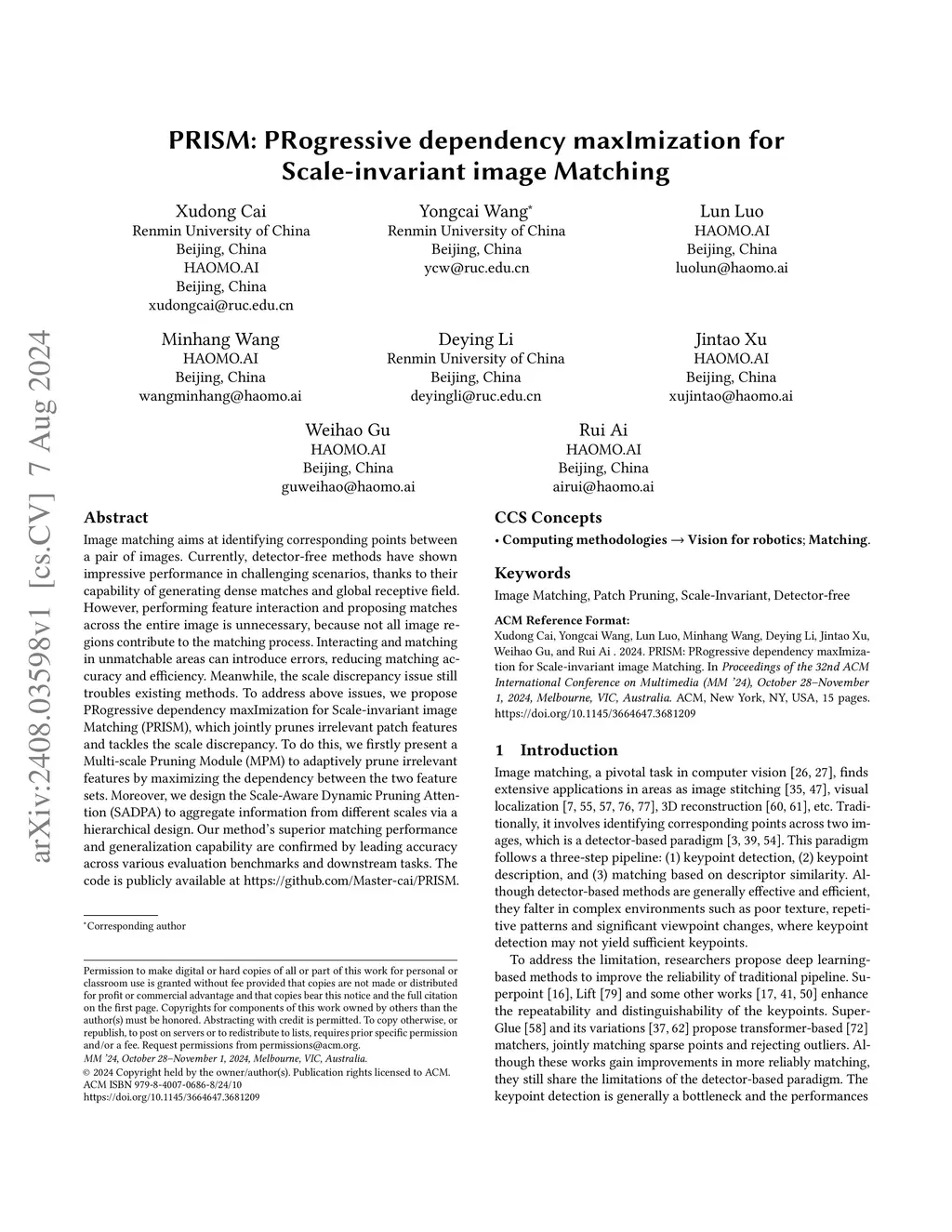 arXiv:2408.03598v1 [cs.CV] 7 Aug 2024

PRISM: PRogressive dependency maxImization for Scale-invariant image Matching

Xudong Cai
Renmin University of China
Beijing, China
HAOMO.AI
Beijing, China
xudongcai@ruc.edu.cn

Yongcai Wang*
Renmin University of China
Beijing, China
ycw@ruc.edu.cn

Lun Luo
HAOMO.AI
Beijing, China
luolun@haomo.ai

Minhang Wang
HAOMO.AI
Beijing, China
wangminhang@haomo.ai

Deying Li
Renmin University of China
Beijing, China
deyingli@ruc.edu.cn

Jintao Xu
HAOMO.AI
Beijing, China
xujintao@haomo.ai

Weihao Gu
HAOMO.AI
Beijing, China
guweihao@haomo.ai

Rui Ai
HAOMO.AI
Beijing, China
airui@haomo.ai

Abstract

Image matching aims at identifying corresponding points between a pair of images. Currently, detector-free methods have shown impressive performance in challenging scenarios, thanks to their capability of generating dense matches and global receptive field. However, performing feature interaction and proposing matches across the entire image is unnecessary, because not all image regions contribute to the matching process. Interacting and matching in unmatchable areas can introduce errors, reducing matching accuracy and efficiency. Meanwhile, the scale discrepancy issue still troubles existing methods. To address above issues, we propose PRogressive dependency maxImization for Scale-invariant image Matching (PRISM), which jointly prunes irrelevant patch features and tackles the scale discrepancy. To do this, we firstly present a Multi-scale Pruning Module (MPM) to adaptively prune irrelevant features by maximizing the dependency between the two feature sets. Moreover, we design the Scale-Aware Dynamic Pruning Attention (SADPA) to aggregate information from different scales via a hierarchical design. Our method's superior matching performance and generalization capability are confirmed by leading accuracy across various evaluation benchmarks and downstream tasks. The code is publicly available at https://github.com/Master-cai/PRISM.

*Corresponding author

Permission to make digital or hard copies of all or part of this work for personal or classroom use is granted without fee provided that copies are not made or distributed for profit or commercial advantage and that copies bear this notice and the full citation on the first page. Copyrights for components of this work owned by others than the author(s) must be honored. Abstracting with credit is permitted. To copy otherwise, or republish, to post on servers or to redistribute to lists, requires prior specific permission and/or a fee. Request permissions from permissions@acm.org.
MM '24, October 28–November 1, 2024, Melbourne, VIC, Australia.
© 2024 Copyright held by the owner/author(s). Publication rights licensed to ACM.
ACM ISBN 979-8-4007-0686-8/24/10
https://doi.org/10.1145/3664647.3681209

CCS Concepts

• Computing methodologies → Vision for robotics; Matching.

Keywords

Image Matching, Patch Pruning, Scale-Invariant, Detector-free

ACM Reference Format:
Xudong Cai, Yongcai Wang, Lun Luo, Minhang Wang, Deying Li, Jintao Xu, Weihao Gu, and Rui Ai . 2024. PRISM: PRogressive dependency maxImization for Scale-invariant image Matching. In Proceedings of the 32nd ACM International Conference on Multimedia (MM '24), October 28–November 1, 2024, Melbourne, VIC, Australia. ACM, New York, NY, USA, 15 pages. https://doi.org/10.1145/3664647.3681209

1 Introduction

Image matching, a pivotal task in computer vision [26, 27], finds extensive applications in areas as image stitching [35, 47], visual localization [7, 55, 57, 76, 77], 3D reconstruction [60, 61], etc. Traditionally, it involves identifying corresponding points across two images, which is a detector-based paradigm [3, 39, 54]. This paradigm follows a three-step pipeline: (1) keypoint detection, (2) keypoint description, and (3) matching based on descriptor similarity. Although detector-based methods are generally effective and efficient, they falter in complex environments such as poor texture, repetitive patterns and significant viewpoint changes, where keypoint detection may not yield sufficient keypoints.

To address the limitation, researchers propose deep learning-based methods to improve the reliability of traditional pipeline. Superpoint [16], Lift [79] and some other works [17, 41, 50] enhance the repeatability and distinguishability of the keypoints. SuperGlue [58] and its variations [37, 62] propose transformer-based [72] matchers, jointly matching sparse points and rejecting outliers. Although these works gain improvements in more reliably matching, they still share the limitations of the detector-based paradigm. The keypoint detection is generally a bottleneck and the performances